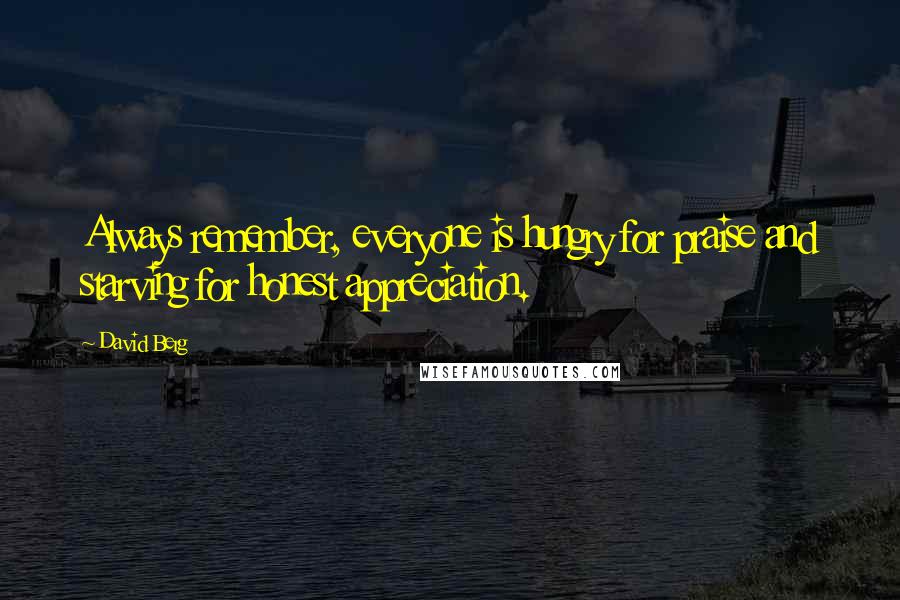 Always remember, everyone is hungry for praise and starving for honest appreciation.

~ David Berg

WISEFAMOUSQUOTES.COM